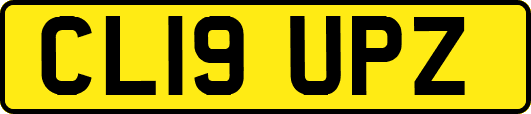 CL19 UPZ